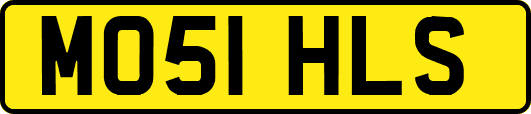 MO51 HLS